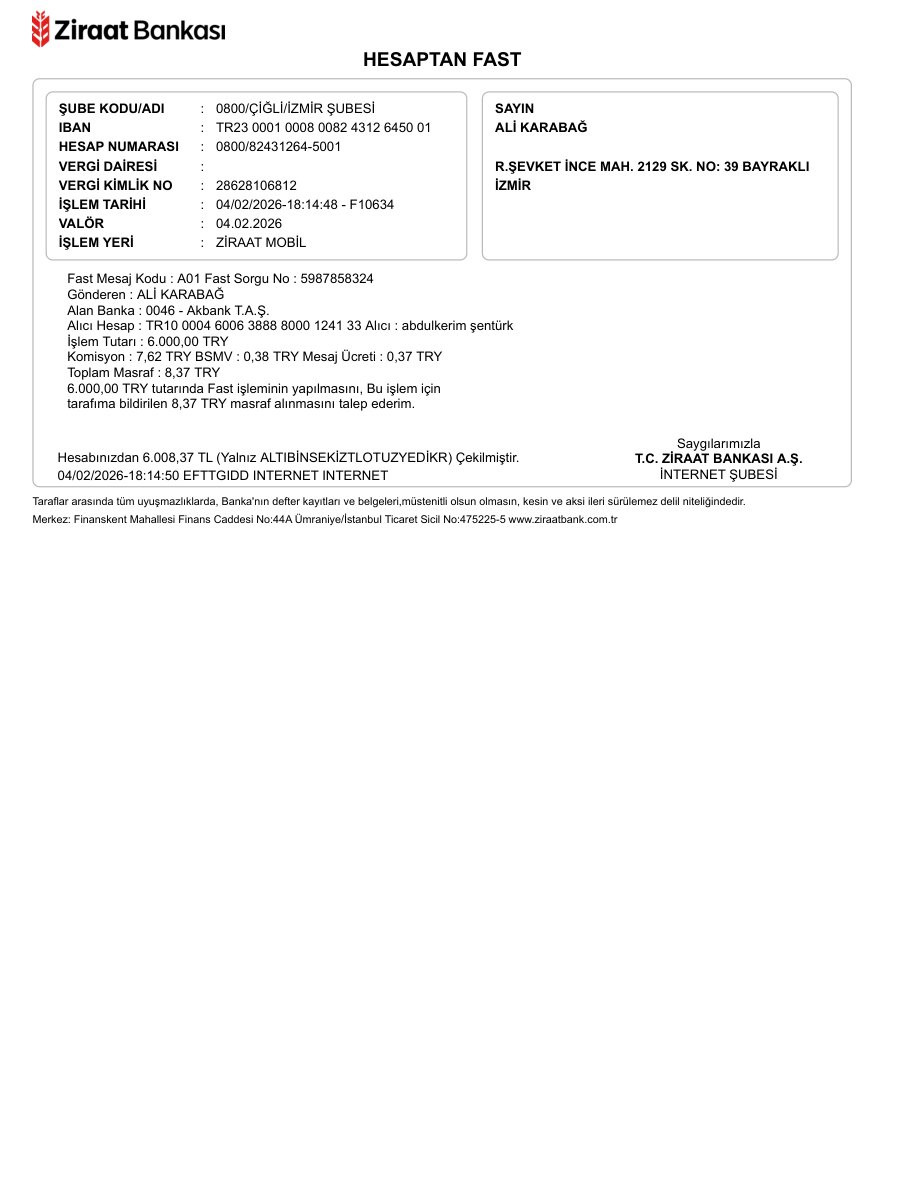 Ziraat Bankası

HESAPTAN FAST

ŞUBE KODU/ADI : 0800/ÇİĞLİ/İZMİR ŞUBESİ
IBAN : TR23 0001 0008 0082 4312 6450 01
HESAP NUMARASI : 0800/82431264-5001
VERGİ DAİRESİ :
VERGİ KİMLİK NO : 28628106812
İŞLEM TARİHİ : 04/02/2026-18:14:48 - F10634
VALÖR : 04.02.2026
İŞLEM YERİ : ZİRAAT MOBİL

SAYIN
ALİ KARABAĞ

R.ŞEVKET İNCE MAH. 2129 SK. NO: 39 BAYRAKLI İZMİR

Fast Mesaj Kodu : A01 Fast Sorgu No : 5987858324
Gönderen : ALİ KARABAĞ
Alan Banka : 0046 - Akbank T.A.Ş.
Alıcı Hesap : TR10 0004 6006 3888 8000 1241 33 Alıcı : abdulkerim şentürk
İşlem Tutarı : 6.000,00 TRY
Komisyon : 7,62 TRY BSMV : 0,38 TRY Mesaj Ücreti : 0,37 TRY
Toplam Masraf : 8,37 TRY
6.000,00 TRY tutarında Fast işleminin yapılmasını, Bu işlem için tarafıma bildirilen 8,37 TRY masraf alınmasını talep ederim.

Hesabınızdan 6.008,37 TL (Yalnız ALTIBİNSEKİZTLOTUZYEDİKR) Çekilmiştir.
04/02/2026-18:14:50 EFTTGIDD INTERNET INTERNET

Saygılarımızla
T.C. ZİRAAT BANKASI A.Ş.
İNTERNET ŞUBESİ

Taraflar arasında tüm uyuşmazlıklarda, Banka'nın defter kayıtları ve belgeleri,müstenitli olsun olmasın, kesin ve aksi ileri sürülemez delil niteliğindedir.
Merkez: Finanskent Mahallesi Finans Caddesi No:44A Ümraniye/İstanbul Ticaret Sicil No:475225-5 www.ziraatbank.com.tr